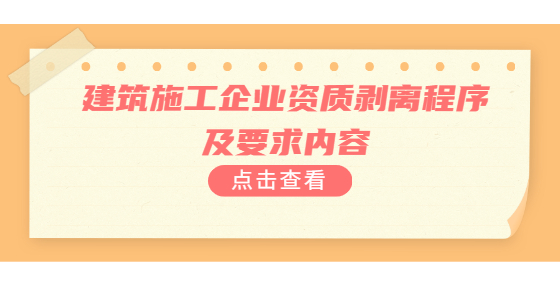 建筑施工企业资质剥离程序及要求内容

点击查看